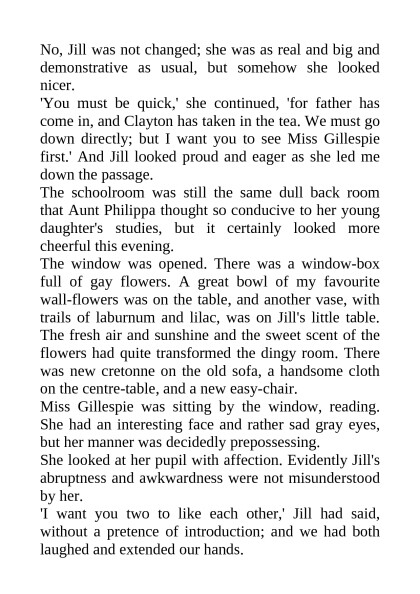 No, Jill was not changed; she was as real and big and demonstrative as usual, but somehow she looked nicer.

'You must be quick,' she continued, 'for father has come in, and Clayton has taken in the tea. We must go down directly; but I want you to see Miss Gillespie first.' And Jill looked proud and eager as she led me down the passage.

The schoolroom was still the same dull back room that Aunt Philippa thought so conducive to her young daughter's studies, but it certainly looked more cheerful this evening.

The window was opened. There was a window-box full of gay flowers. A great bowl of my favourite wall-flowers was on the table, and another vase, with trails of laburnum and lilac, was on Jill's little table. The fresh air and sunshine and the sweet scent of the flowers had quite transformed the dingy room. There was new cretonne on the old sofa, a handsome cloth on the centre-table, and a new easy-chair.

Miss Gillespie was sitting by the window, reading. She had an interesting face and rather sad gray eyes, but her manner was decidedly prepossessing.

She looked at her pupil with affection. Evidently Jill's abruptness and awkwardness were not misunderstood by her.

'I want you two to like each other,' Jill had said, without a pretence of introduction; and we had both laughed and extended our hands.